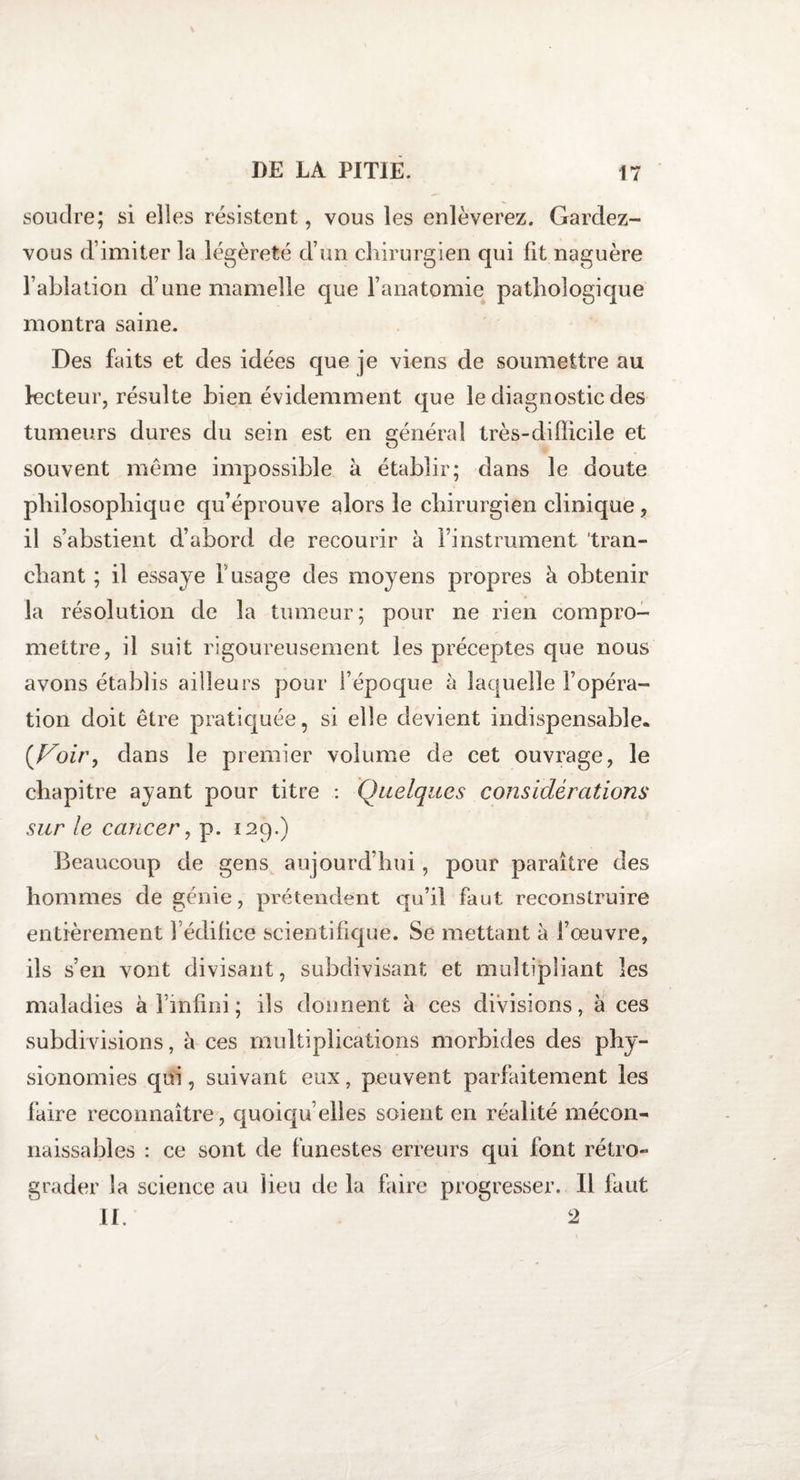 DE LA PITIÉ. 17

soudre; si elles résistent, vous les enlèverez. Gardez-vous d'imiter la légèreté d'un chirurgien qui fit naguère l'ablation d'une mamelle que l'anatomie pathologique montra saine.

Des faits et des idées que je viens de soumettre au lecteur, résulte bien évidemment que le diagnostic des tumeurs dures du sein est en général très-difficile et souvent même impossible à établir; dans le doute philosophique qu'éprouve alors le chirurgien clinique, il s'abstient d'abord de recourir à l'instrument tranchant ; il essaye l'usage des moyens propres à obtenir la résolution de la tumeur; pour ne rien compromettre, il suit rigoureusement les préceptes que nous avons établis ailleurs pour l'époque à laquelle l'opération doit être pratiquée, si elle devient indispensable. (Voir, dans le premier volume de cet ouvrage, le chapitre ayant pour titre : Quelques considérations sur le cancer, p. 129.)

Beaucoup de gens aujourd'hui, pour paraître des hommes de génie, prétendent qu'il faut reconstruire entièrement l'édifice scientifique. Se mettant à l'œuvre, ils s'en vont divisant, subdivisant et multipliant les maladies à l'infini; ils donnent à ces divisions, à ces subdivisions, à ces multiplications morbides des physionomies qui, suivant eux, peuvent parfaitement les faire reconnaître, quoiqu'elles soient en réalité méconnaissables : ce sont de funestes erreurs qui font rétrograder la science au lieu de la faire progresser. Il faut

II. 2